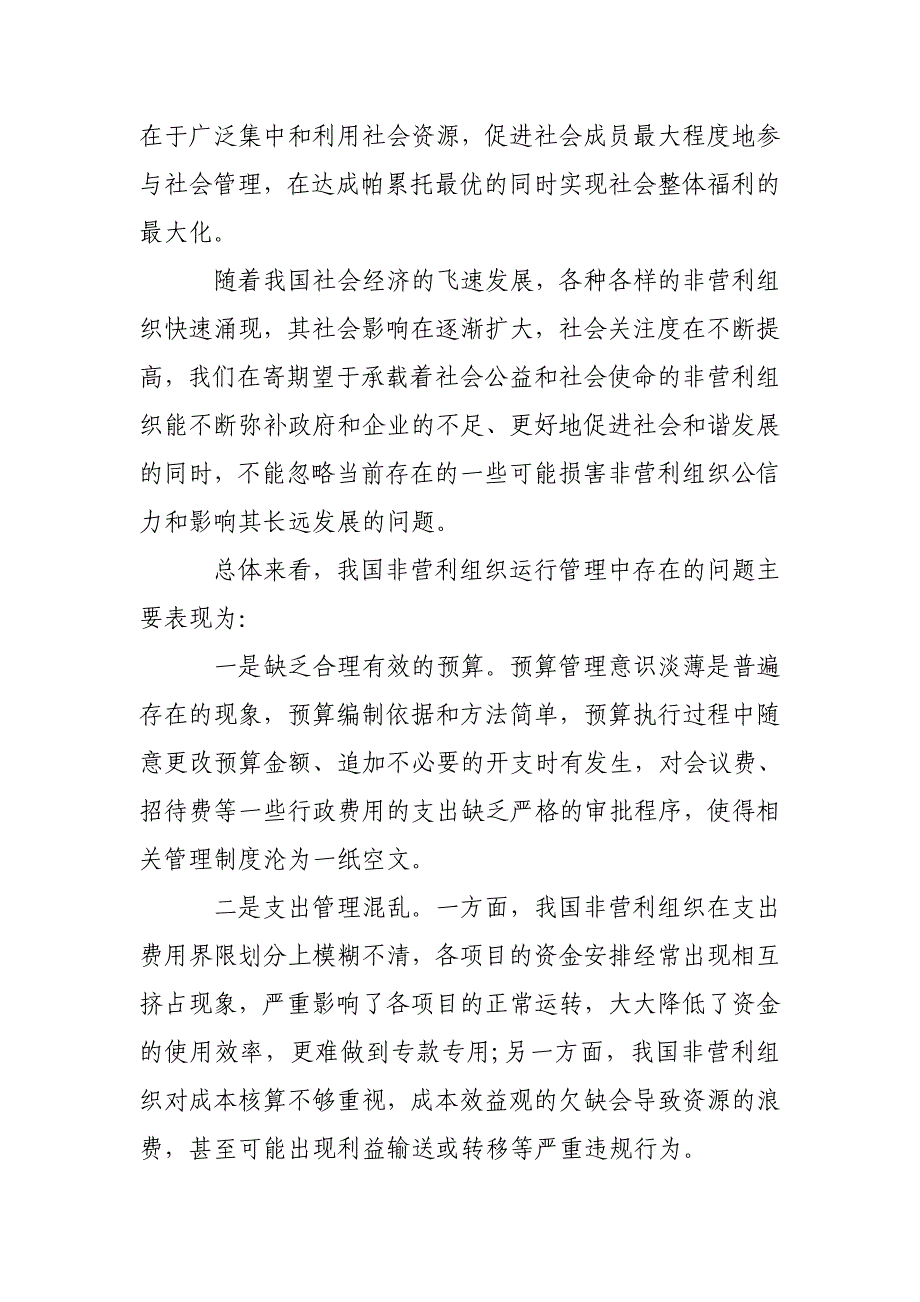 在于广泛集中和利用社会资源，促进社会成员最大程度地参与社会管理，在达成帕累托最优的同时实现社会整体福利的最大化。

随着我国社会经济的飞速发展，各种各样的非营利组织快速涌现，其社会影响在逐渐扩大，社会关注度在不断提高，我们在寄期望于承载着社会公益和社会使命的非营利组织能不断弥补政府和企业的不足、更好地促进社会和谐发展的同时，不能忽略当前存在的一些可能损害非营利组织公信力和影响其长远发展的问题。

总体来看，我国非营利组织运行管理中存在的问题主要表现为：

一是缺乏合理有效的预算。预算管理意识淡薄是普遍存在的现象，预算编制依据和方法简单，预算执行过程中随意更改预算金额、追加不必要的开支时有发生，对会议费、招待费等一些行政费用的支出缺乏严格的审批程序，使得相关管理制度沦为一纸空文。

二是支出管理混乱。一方面，我国非营利组织在支出费用界限划分上模糊不清，各项目的资金安排经常出现相互挤占现象，严重影响了各项目的正常运转，大大降低了资金的使用效率，更难做到专款专用;另一方面，我国非营利组织对成本核算不够重视，成本效益观的欠缺会导致资源的浪费，甚至可能出现利益输送或转移等严重违规行为。